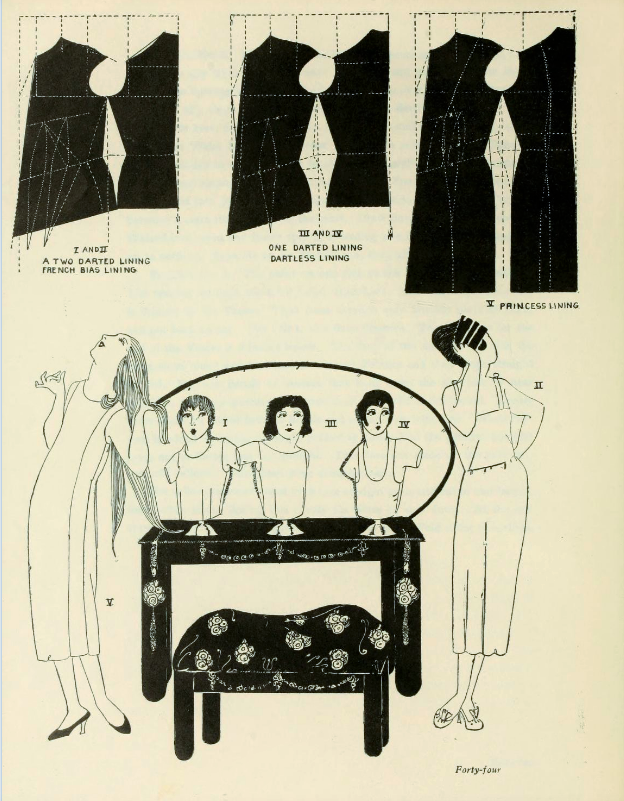 I AND II
A TWO DARTED LINING
FRENCH BIAS LINING

III AND IV
ONE DARTED LINING
DARTLESS LINING

V PRINCESS LINING

I

III

IV

II

V

Forty-four